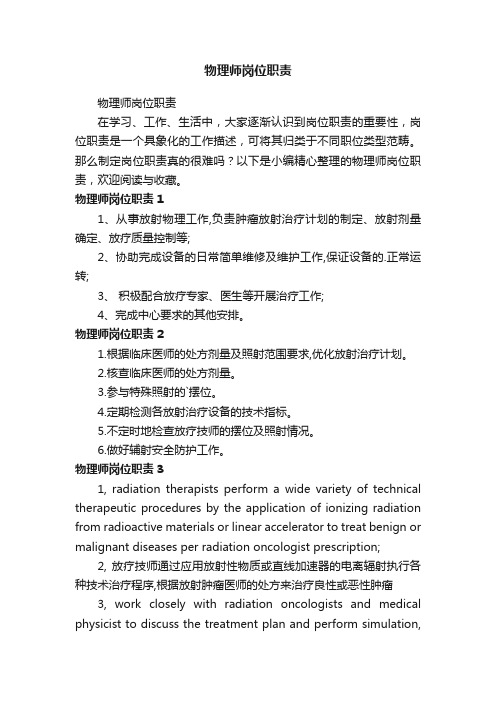 物理师岗位职责

物理师岗位职责

在学习、工作、生活中，大家逐渐认识到岗位职责的重要性，岗位职责是一个具象化的工作描述，可将其归类于不同职位类型范畴。那么制定岗位职责真的很难吗？以下是小编精心整理的物理师岗位职责，欢迎阅读与收藏。

物理师岗位职责 1

1、从事放射物理工作,负责肿瘤放射治疗计划的制定、放射剂量确定、放疗质量控制等;

2、协助完成设备的日常简单维修及维护工作,保证设备的.正常运转;

3、 积极配合放疗专家、医生等开展治疗工作;

4、完成中心要求的其他安排。

物理师岗位职责 2

1.根据临床医师的处方剂量及照射范围要求,优化放射治疗计划。

2.核查临床医师的处方剂量。

3.参与特殊照射的`摆位。

4.定期检测各放射治疗设备的技术指标。

5.不定时地检查放疗技师的摆位及照射情况。

6.做好辐射安全防护工作。

物理师岗位职责 3

1, radiation therapists perform a wide variety of technical therapeutic procedures by the application of ionizing radiation from radioactive materials or linear accelerator to treat benign or malignant diseases per radiation oncologist prescription;

2, 放疗技师通过应用放射性物质或直线加速器的电离辐射执行各种技术治疗程序,根据放射肿瘤医师的处方来治疗良性或恶性肿瘤

3, work closely with radiation oncologists and medical physicist to discuss the treatment plan and perform simulation,